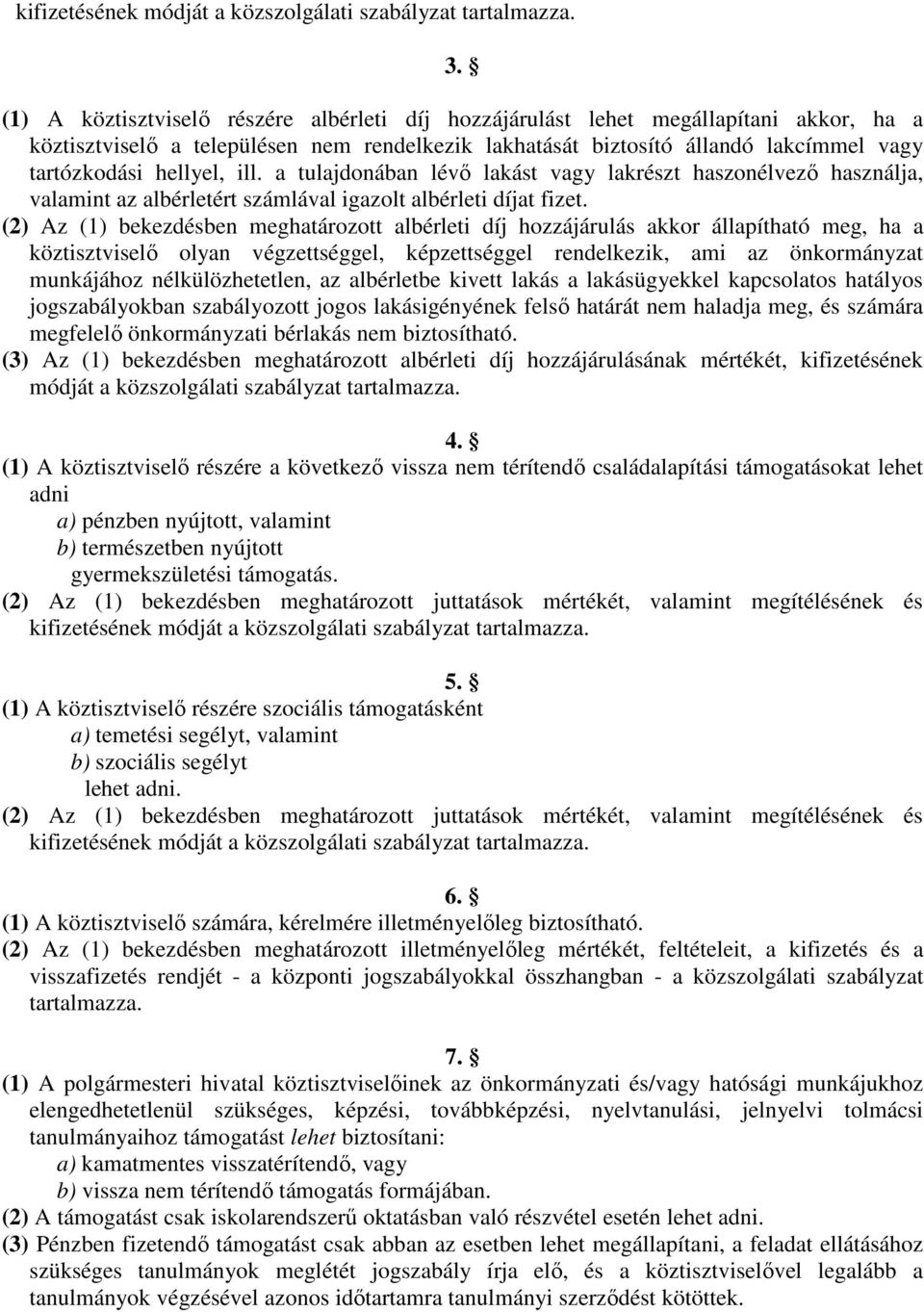 kifizetésének módját a közszolgálati szabályzat tartalmazza.

3. §

(1) A köztisztviselő részére albérleti díj hozzájárulást lehet megállapítani akkor, ha a köztisztviselő a településen nem rendelkezik lakhatását biztosító állandó lakcímmel vagy tartózkodási hellyel, ill. a tulajdonában lévő lakást vagy lakrészt haszonélvező használja, valamint az albérletért számlával igazolt albérleti díjat fizet.
(2) Az (1) bekezdésben meghatározott albérleti díj hozzájárulás akkor állapítható meg, ha a köztisztviselő olyan végzettséggel, képzettséggel rendelkezik, ami az önkormányzat munkájához nélkülözhetetlen, az albérletbe kivett lakás a lakásügyekkel kapcsolatos hatályos jogszabályokban szabályozott jogos lakásigényének felső határát nem haladja meg, és számára megfelelő önkormányzati bérlakás nem biztosítható.
(3) Az (1) bekezdésben meghatározott albérleti díj hozzájárulásának mértékét, kifizetésének módját a közszolgálati szabályzat tartalmazza.

4. §
(1) A köztisztviselő részére a következő vissza nem térítendő családalapítási támogatásokat lehet adni
a) pénzben nyújtott, valamint
b) természetben nyújtott
gyermekszületési támogatás.
(2) Az (1) bekezdésben meghatározott juttatások mértékét, valamint megítélésének és kifizetésének módját a közszolgálati szabályzat tartalmazza.

5. §
(1) A köztisztviselő részére szociális támogatásként
a) temetési segélyt, valamint
b) szociális segélyt
lehet adni.
(2) Az (1) bekezdésben meghatározott juttatások mértékét, valamint megítélésének és kifizetésének módját a közszolgálati szabályzat tartalmazza.

6. §
(1) A köztisztviselő számára, kérelmére illetményelőleg biztosítható.
(2) Az (1) bekezdésben meghatározott illetményelőleg mértékét, feltételeit, a kifizetés és a visszafizetés rendjét - a központi jogszabályokkal összhangban - a közszolgálati szabályzat tartalmazza.

7. §
(1) A polgármesteri hivatal köztisztviselőinek az önkormányzati és/vagy hatósági munkájukhoz elengedhetetlenül szükséges, képzési, továbbképzési, nyelvtanulási, jelnyelvi tolmácsi tanulmányaihoz támogatást lehet biztosítani:
a) kamatmentes visszatérítendő, vagy
b) vissza nem térítendő támogatás formájában.
(2) A támogatást csak iskolarendszerű oktatásban való részvétel esetén lehet adni.
(3) Pénzben fizetendő támogatást csak abban az esetben lehet megállapítani, a feladat ellátásához szükséges tanulmányok meglétét jogszabály írja elő, és a köztisztviselővel legalább a tanulmányok végzésével azonos időtartamra tanulmányi szerződést kötöttek.